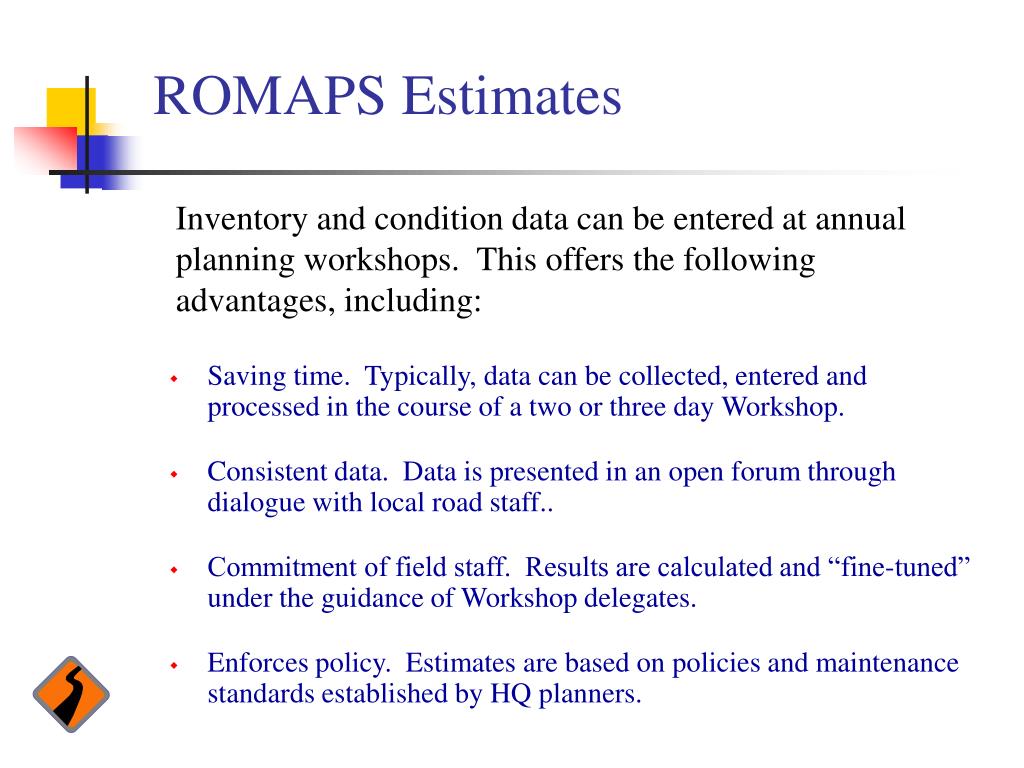 ROMAPS Estimates

Inventory and condition data can be entered at annual planning workshops. This offers the following advantages, including:

Saving time. Typically, data can be collected, entered and processed in the course of a two or three day Workshop.

Consistent data. Data is presented in an open forum through dialogue with local road staff..

Commitment of field staff. Results are calculated and “fine-tuned” under the guidance of Workshop delegates.

Enforces policy. Estimates are based on policies and maintenance standards established by HQ planners.